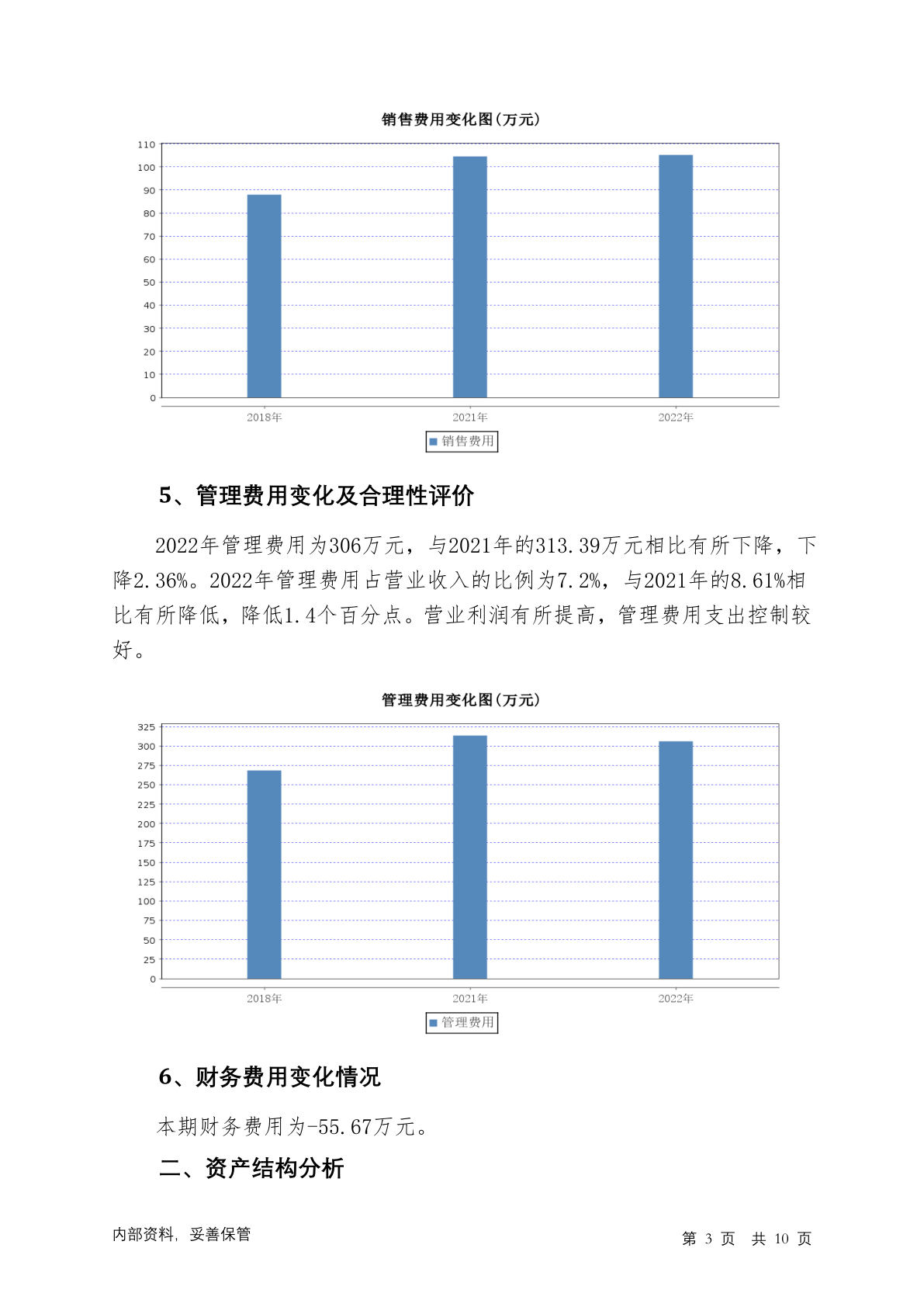 销售费用变化图(万元)

110
100
90
80
70
60
50
40
30
20
10
0

2018年
2021年
2022年

销售费用

5、管理费用变化及合理性评价

2022年管理费用为306万元，与2021年的313.39万元相比有所下降，下降2.36%。2022年管理费用占营业收入的比例为7.2%，与2021年的8.61%相比有所降低，降低1.4个百分点。营业利润有所提高，管理费用支出控制较好。

管理费用变化图(万元)

325
300
275
250
225
200
175
150
125
100
75
50
25
0

2018年
2021年
2022年

管理费用

6、财务费用变化情况

本期财务费用为-55.67万元。

二、资产结构分析

内部资料，妥善保管

第 3 页　共 10 页